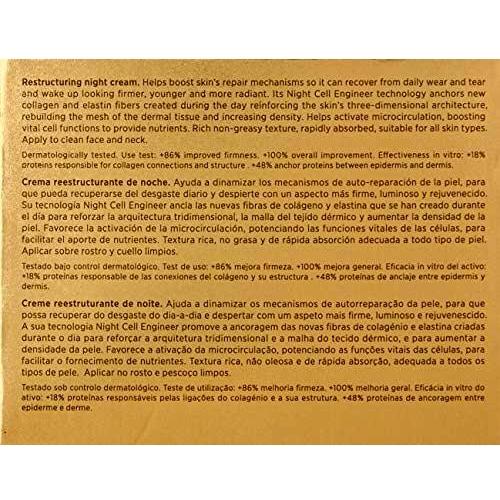 **Restructuring night cream.** Helps boost skin's repair mechanisms so it can recover from daily wear and tear and wake up looking firmer, younger and more radiant. Its Night Cell Engineer technology anchors new collagen and elastin fibers created during the day reinforcing the skin's three-dimensional architecture, rebuilding the mesh of the dermal tissue and increasing density. Helps activate microcirculation, boosting vital cell functions to provide nutrients. Rich non-greasy texture, rapidly absorbed, suitable for all skin types. Apply to clean face and neck.

Dermatologically tested. Use test: +86% improved firmness. +100% overall improvement. Effectiveness in vitro: +18% proteins responsible for collagen connections and structure . +48% anchor proteins between epidermis and dermis.

**Crema reestructurante de noche.** Ayuda a dinamizar los mecanismos de auto-reparación de la piel, para que pueda recuperarse del desgaste diario y despierte con un aspecto más firme, luminoso y rejuvenecido. Su tecnología Night Cell Engineer ancla las nuevas fibras de colágeno y elastina que se han creado durante el día para reforzar la arquitectura tridimensional, la malla del tejido dérmico y aumentar la densidad de la piel. Favorece la activación de la microcirculación, potenciando las funciones vitales de las células, para facilitar el aporte de nutrientes. Textura rica, no grasa y de rápida absorción adecuada a todo tipo de piel. Aplicar sobre rostro y cuello limpios.

Testado bajo control dermatológico. Test de uso: +86% mejora firmeza. +100% mejora general. Eficacia in vitro del activo: +18% proteínas responsable de las conexiones del colágeno y su estructura . +48% proteínas de anclaje entre epidermis y dermis.

**Creme reestruturante de noite.** Ajuda a dinamizar os mecanismos de autorreparação da pele, para que possa recuperar do desgaste do dia-a-dia e despertar com um aspeto mais firme, luminoso e rejuvenescido. A sua tecnologia Night Cell Engineer promove a ancoragem das novas fibras de colagénio e elastina criadas durante o dia para reforçar a arquitetura tridimensional e a malha do tecido dérmico, e para aumentar a densidade da pele. Favorece a ativação da microcirculação, potenciando as funções vitais das células, para facilitar o fornecimento de nutrientes. Textura rica, não oleosa e de rápida absorção, adequada a todos os tipos de pele. Aplicar no rosto e pescoço limpos.

Testado sob controlo dermatológico. Teste de utilização: +86% melhoria firmeza. +100% melhoria geral. Eficácia in vitro do ativo: +18% proteínas responsáveis pelas ligações do colagénio e a sua estrutura. +48% proteínas de ancoragem entre epiderme e derme.